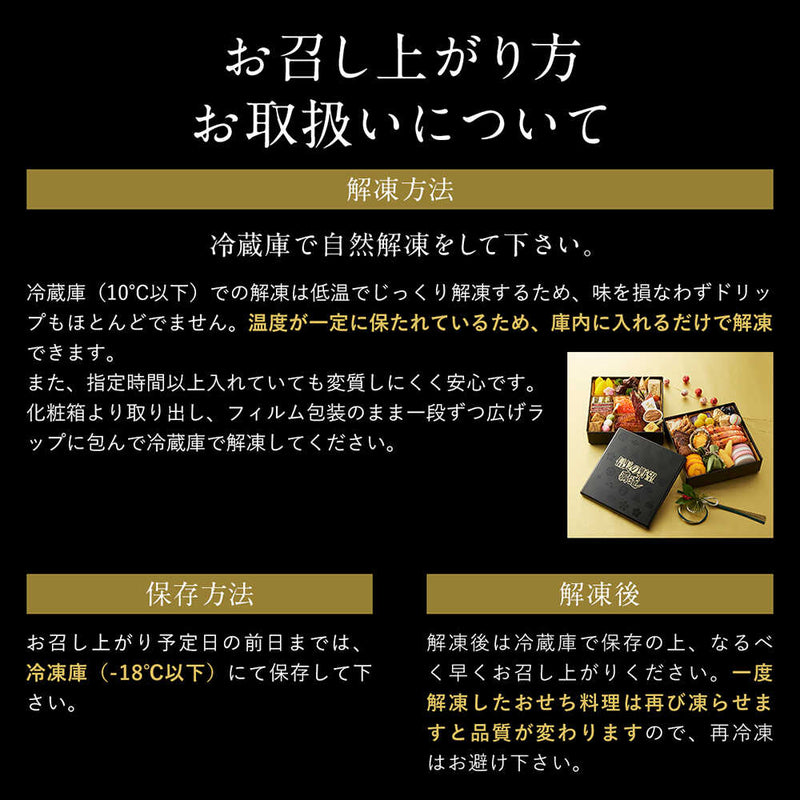 お召し上がり方
お取扱いについて

解凍方法

冷蔵庫で自然解凍をして下さい。

冷蔵庫（10°C以下）での解凍は低温でじっくり解凍するため、味を損なわずドリップもほとんどでません。温度が一定に保たれているため、庫内に入れるだけで解凍できます。
また、指定時間以上入れていても変質しにくく安心です。
化粧箱より取り出し、フィルム包装のまま一段ずつ広げラップに包んで冷蔵庫で解凍してください。

保存方法

お召し上がり予定日の前日までは、冷凍庫（-18°C以下）にて保存して下さい。

解凍後

解凍後は冷蔵庫で保存の上、なるべく早くお召し上がりください。一度解凍したおせち料理は再び凍らせますと品質が変わりますので、再冷凍はお避け下さい。